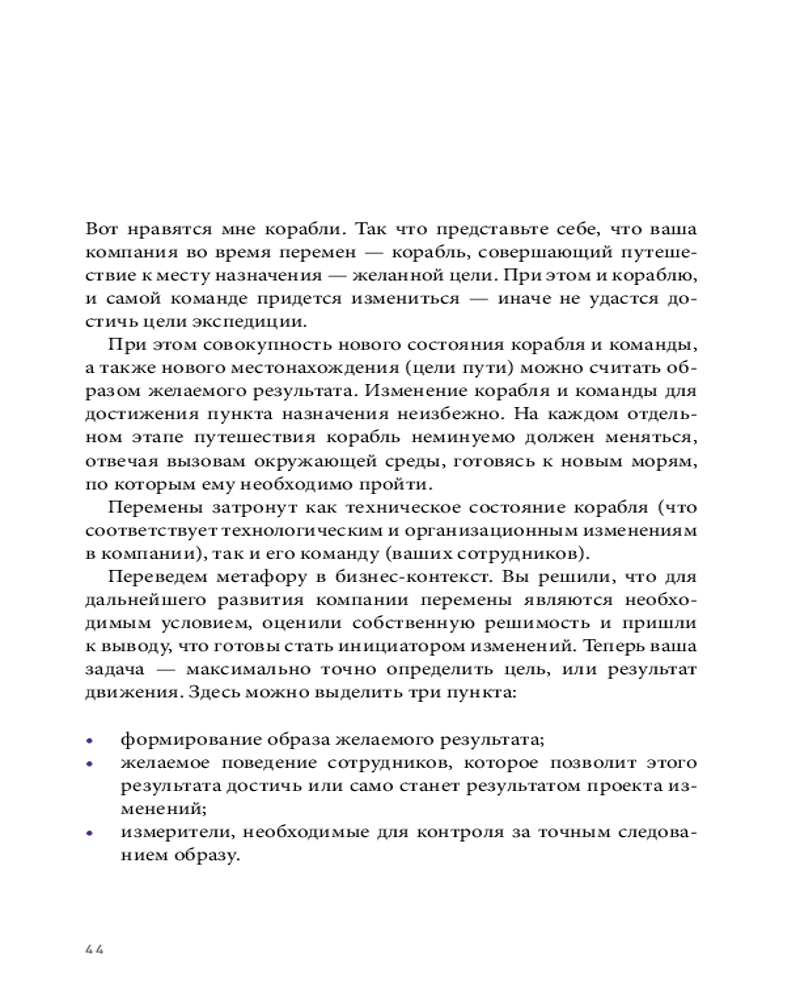 Вот нравятся мне корабли. Так что представьте себе, что ваша компания во время перемен — корабль, совершающий путешествие к месту назначения — желанной цели. При этом и кораблю, и самой команде придется измениться — иначе не удастся достичь цели экспедиции.

При этом совокупность нового состояния корабля и команды, а также нового местонахождения (цели пути) можно считать образом желаемого результата. Изменение корабля и команды для достижения пункта назначения неизбежно. На каждом отдельном этапе путешествия корабль неминуемо должен меняться, отвечая вызовам окружающей среды, готовясь к новым морям, по которым ему необходимо пройти.

Перемены затронут как техническое состояние корабля (что соответствует технологическим и организационным изменениям в компании), так и его команду (ваших сотрудников).

Переведем метафору в бизнес-контекст. Вы решили, что для дальнейшего развития компании перемены являются необходимым условием, оценили собственную решимость и пришли к выводу, что готовы стать инициатором изменений. Теперь ваша задача — максимально точно определить цель, или результат движения. Здесь можно выделить три пункта:

• формирование образа желаемого результата;
• желаемое поведение сотрудников, которое позволит этого результата достичь или само станет результатом проекта изменений;
• измерители, необходимые для контроля за точным следованием образу.

44